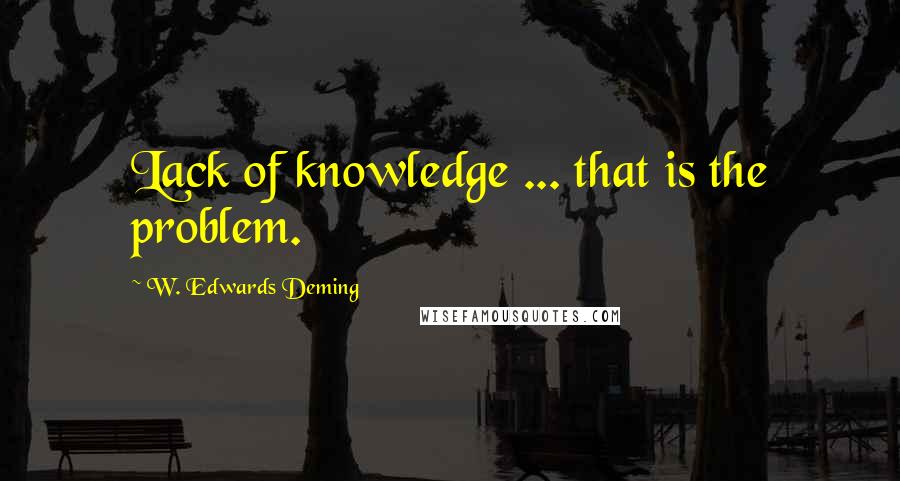 Lack of knowledge ... that is the problem.

~ W. Edwards Deming

WISEFAMOUSQUOTES.COM